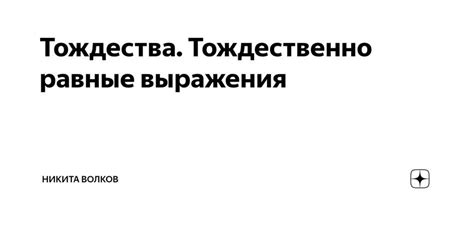 Тождества. Тождественно равные выражения

НИКИТА ВОЛКОВ